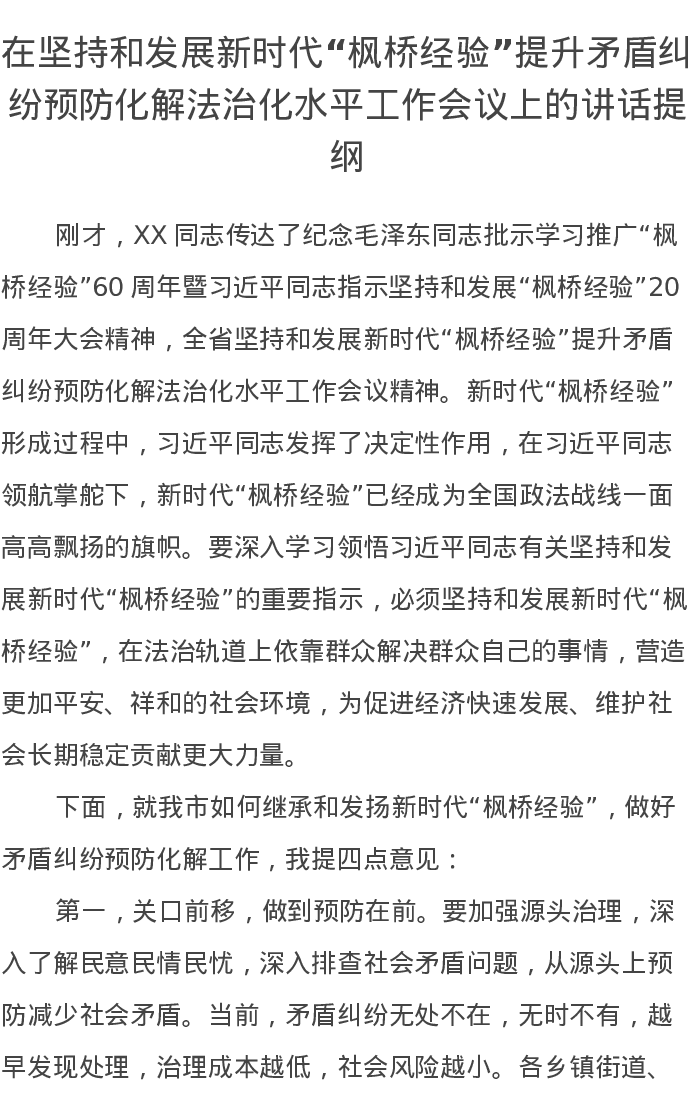 在坚持和发展新时代“枫桥经验”提升矛盾纠纷预防化解法治化水平工作会议上的讲话提纲

刚才，XX 同志传达了纪念毛泽东同志批示学习推广“枫桥经验”60 周年暨习近平同志指示坚持和发展“枫桥经验”20 周年大会精神，全省坚持和发展新时代“枫桥经验”提升矛盾纠纷预防化解法治化水平工作会议精神。新时代“枫桥经验”形成过程中，习近平同志发挥了决定性作用，在习近平同志领航掌舵下，新时代“枫桥经验”已经成为全国政法战线一面高高飘扬的旗帜。要深入学习领悟习近平同志有关坚持和发展新时代“枫桥经验”的重要指示，必须坚持和发展新时代“枫桥经验”，在法治轨道上依靠群众解决群众自己的事情，营造更加平安、祥和的社会环境，为促进经济快速发展、维护社会长期稳定贡献更大力量。

下面，就我市如何继承和发扬新时代“枫桥经验”，做好矛盾纠纷预防化解工作，我提四点意见：

第一，关口前移，做到预防在前。要加强源头治理，深入了解民意民情民忧，深入排查社会矛盾问题，从源头上预防减少社会矛盾。当前，矛盾纠纷无处不在，无时不有，越早发现处理，治理成本越低，社会风险越小。各乡镇街道、